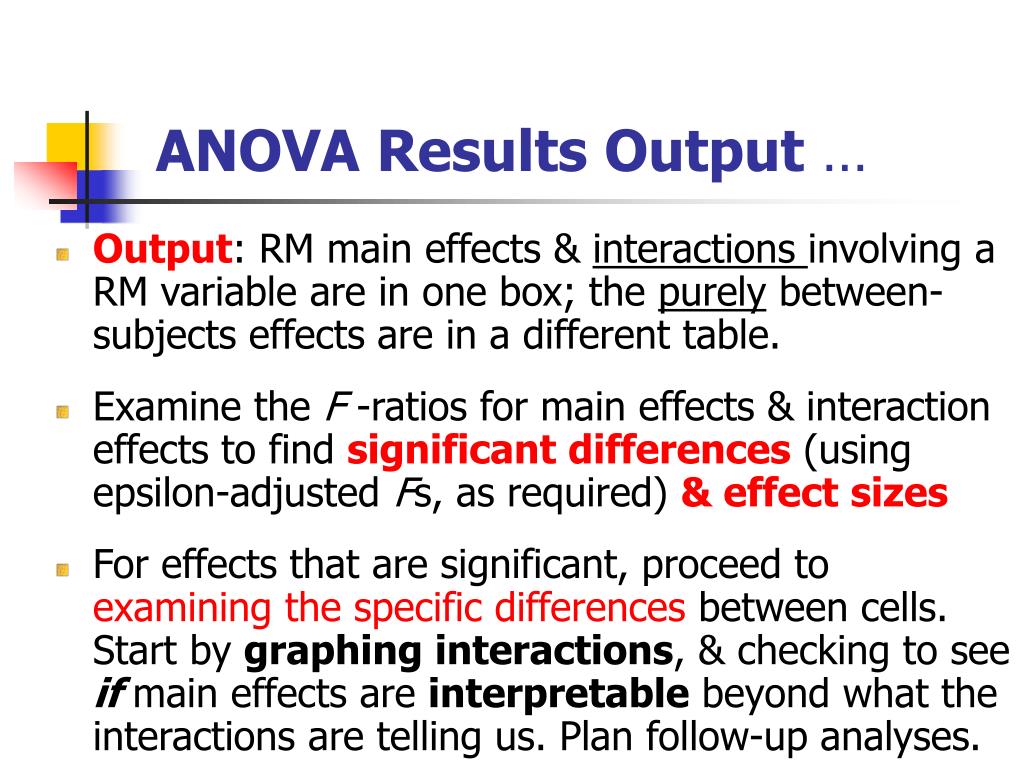 ANOVA Results Output …

Output: RM main effects & interactions involving a RM variable are in one box; the purely between-subjects effects are in a different table.

Examine the F -ratios for main effects & interaction effects to find significant differences (using epsilon-adjusted Fs, as required) & effect sizes

For effects that are significant, proceed to examining the specific differences between cells. Start by graphing interactions, & checking to see if main effects are interpretable beyond what the interactions are telling us. Plan follow-up analyses.